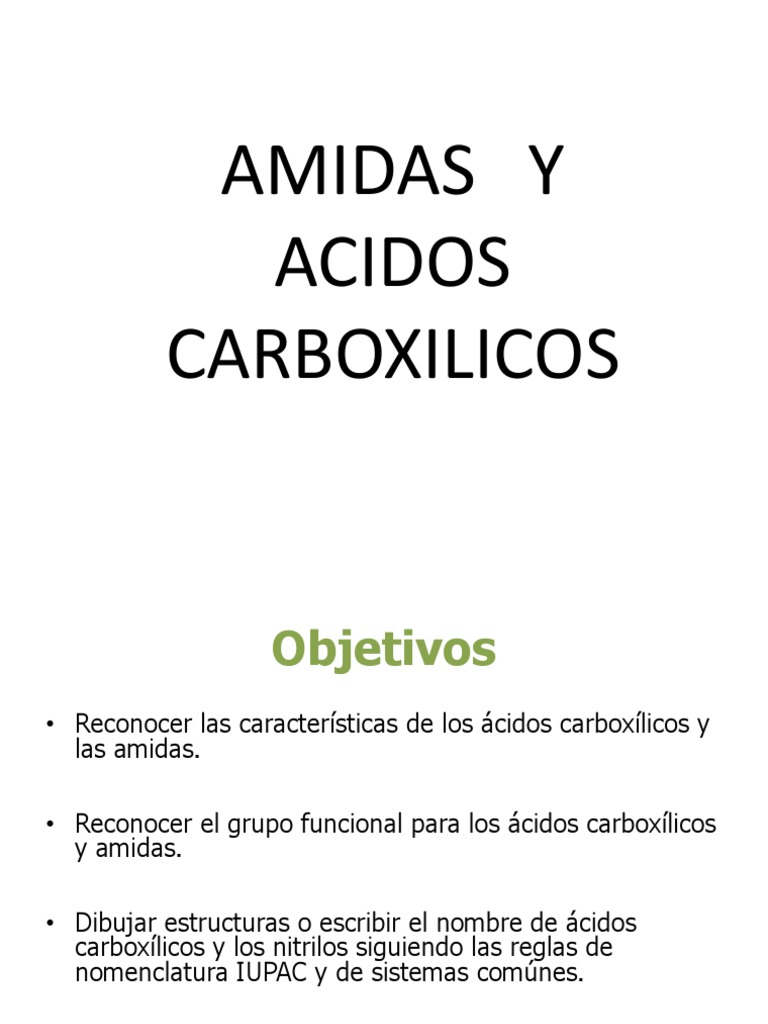 AMIDAS Y
ACIDOS
CARBOXILICOS

Objetivos

• Reconocer las características de los ácidos carboxílicos y las amidas.

• Reconocer el grupo funcional para los ácidos carboxílicos y amidas.

• Dibujar estructuras o escribir el nombre de ácidos carboxílicos y los nitrilos siguiendo las reglas de nomenclatura IUPAC y de sistemas comúnes.